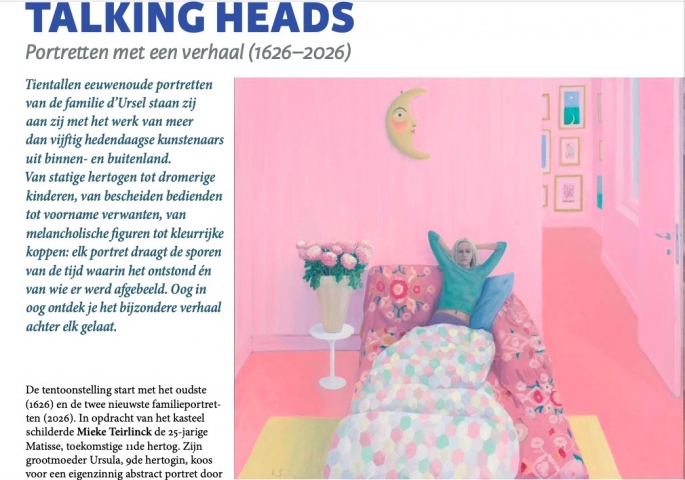 TALKING HEADS

Portretten met een verhaal (1626–2026)

Tientallen eeuwenoude portretten van de familie d'Ursel staan zij aan zij met het werk van meer dan vijftig hedendaagse kunstenaars uit binnen- en buitenland. Van statige hertogen tot dromerige kinderen, van bescheiden bedienden tot voorname verwanten, van melancholische figuren tot kleurrijke koppen: elk portret draagt de sporen van de tijd waarin het ontstond én van wie er werd afgebeeld. Oog in oog ontdek je het bijzondere verhaal achter elk gelaat.

De tentoonstelling start met het oudste (1626) en de twee nieuwste familieportretten (2026). In opdracht van het kasteel schilderde Mieke Teirlinck de 25-jarige Matisse, toekomstige 11de hertog. Zijn grootmoeder Ursula, 9de hertogin, koos voor een eigenzinnig abstract portret door

I.S.